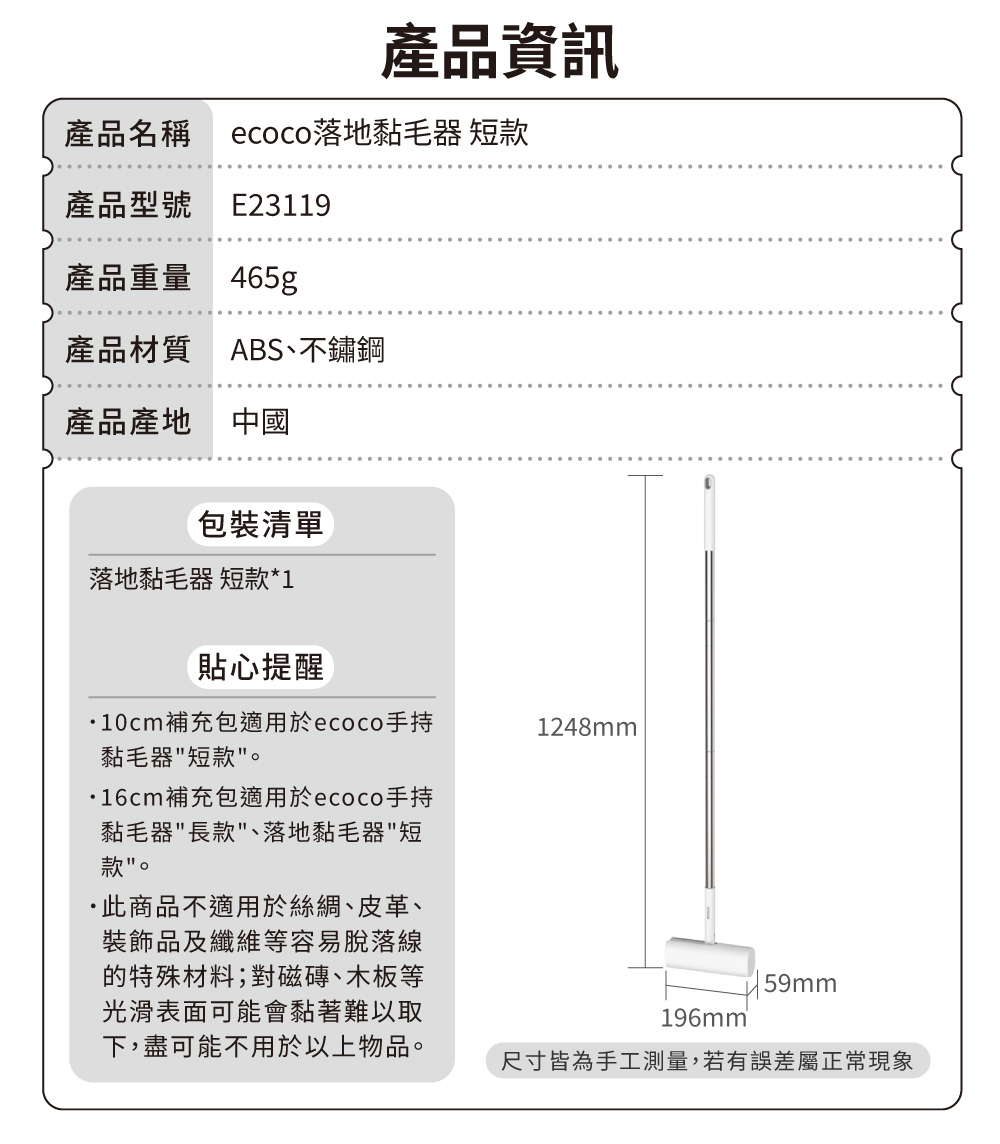 產品資訊

| 產品名稱 | ecoco落地黏毛器 短款 |
|---|---|
| 產品型號 | E23119 |
| 產品重量 | 465g |
| 產品材質 | ABS、不鏽鋼 |
| 產品產地 | 中國 |

包裝清單

落地黏毛器 短款*1

貼心提醒

・10cm補充包適用於ecoco手持黏毛器"短款"。

・16cm補充包適用於ecoco手持黏毛器"長款"、落地黏毛器"短款"。

・此商品不適用於絲綢、皮革、裝飾品及纖維等容易脫落線的特殊材料;對磁磚、木板等光滑表面可能會黏著難以取下,盡可能不用於以上物品。

1248mm

59mm

196mm

尺寸皆為手工測量,若有誤差屬正常現象